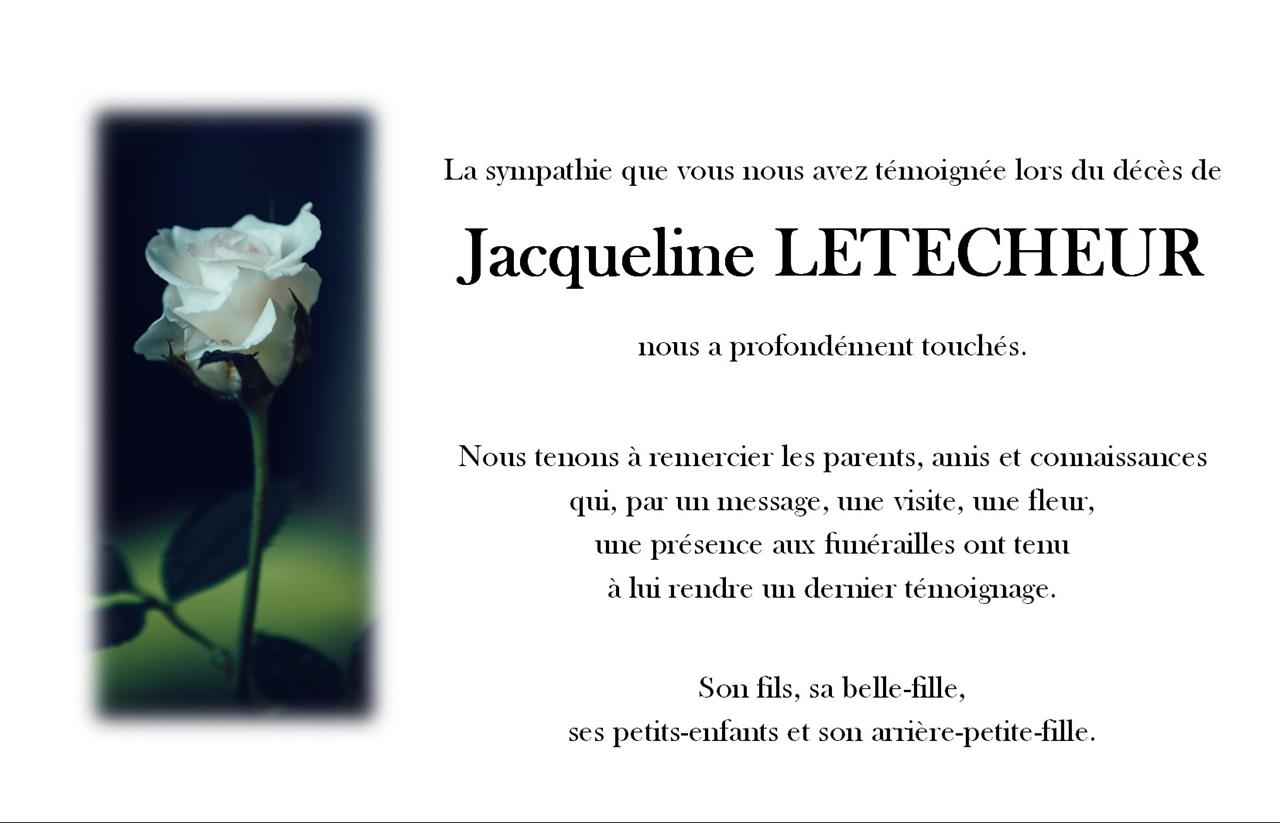 La sympathie que vous nous avez témoignée lors du décès de

Jacqueline LETECHEUR

nous a profondément touchés.

Nous tenons à remercier les parents, amis et connaissances
qui, par un message, une visite, une fleur,
une présence aux funérailles ont tenu
à lui rendre un dernier témoignage.

Son fils, sa belle-fille,
ses petits-enfants et son arrière-petite-fille.